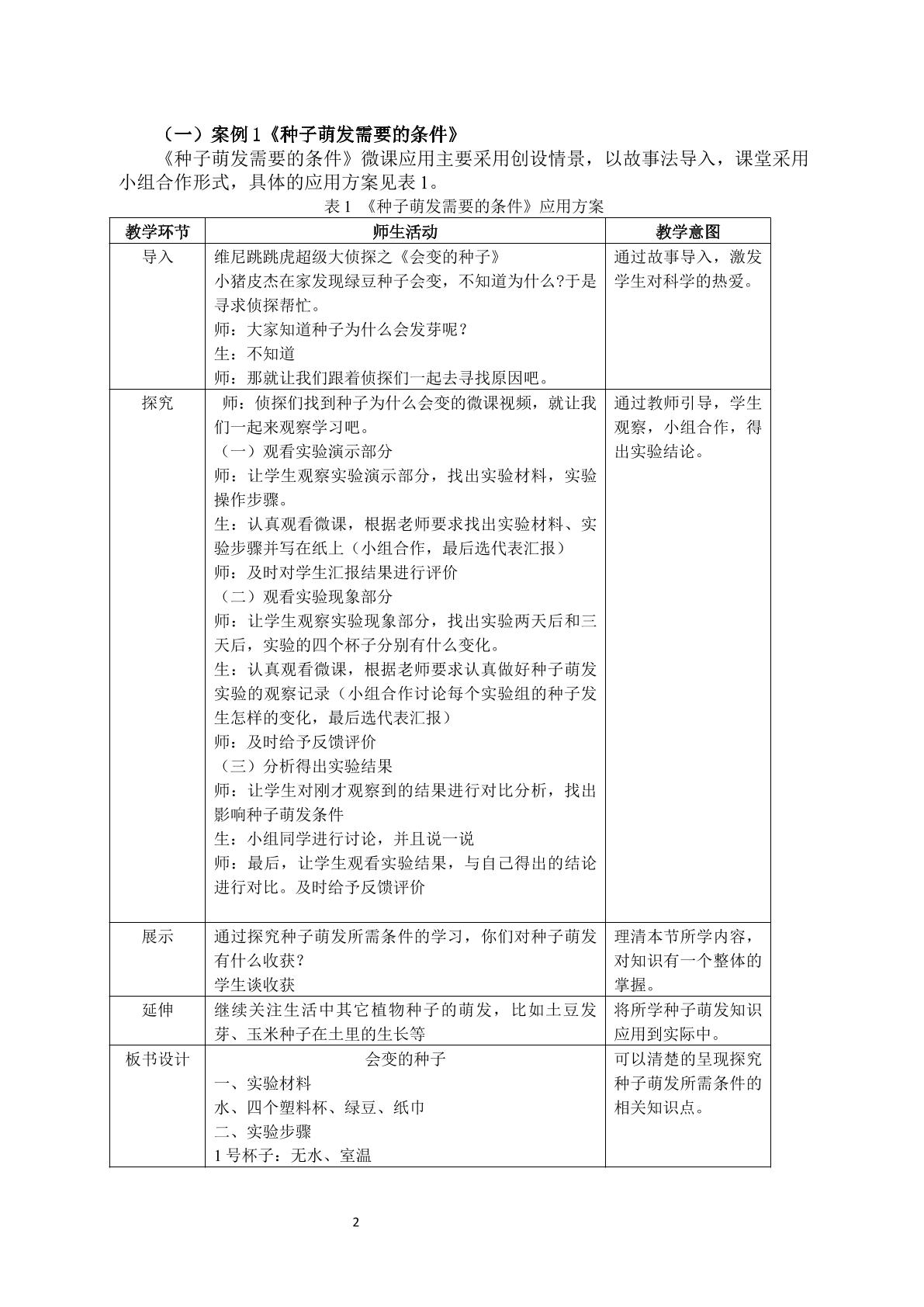 （一）案例1《种子萌发需要的条件》

《种子萌发需要的条件》微课应用主要采用创设情景，以故事法导入，课堂采用小组合作形式，具体的应用方案见表1。

表1 《种子萌发需要的条件》应用方案

| 教学环节 | 师生活动 | 教学意图 |
|---|---|---|
| 导入 | 维尼跳跳虎超级大侦探之《会变的种子》 小猪皮杰在家发现绿豆种子会变，不知道为什么?于是寻求侦探帮忙。 师：大家知道种子为什么会发芽呢？ 生：不知道 师：那就让我们跟着侦探们一起去寻找原因吧。 | 通过故事导入，激发学生对科学的热爱。 |
| 探究 | 师：侦探们找到种子为什么会变的微课视频，就让我们一起来观察学习吧。 （一）观看实验演示部分 师：让学生观察实验演示部分，找出实验材料，实验操作步骤。 生：认真观看微课，根据老师要求找出实验材料、实验步骤并写在纸上（小组合作，最后选代表汇报） 师：及时对学生汇报结果进行评价 （二）观看实验现象部分 师：让学生观察实验现象部分，找出实验两天后和三天后，实验的四个杯子分别有什么变化。 生：认真观看微课，根据老师要求认真做好种子萌发实验的观察记录（小组合作讨论每个实验组的种子发生怎样的变化，最后选代表汇报） 师：及时给予反馈评价 （三）分析得出实验结果 师：让学生对刚才观察到的结果进行对比分析，找出影响种子萌发条件 生：小组同学进行讨论，并且说一说 师：最后，让学生观看实验结果，与自己得出的结论进行对比。及时给予反馈评价 | 通过教师引导，学生观察，小组合作，得出实验结论。 |
| 展示 | 通过探究种子萌发所需条件的学习，你们对种子萌发有什么收获？ 学生谈收获 | 理清本节所学内容，对知识有一个整体的掌握。 |
| 延伸 | 继续关注生活中其它植物种子的萌发，比如土豆发芽、玉米种子在土里的生长等 | 将所学种子萌发知识应用到实际中。 |
| 板书设计 | 会变的种子 一、实验材料 水、四个塑料杯、绿豆、纸巾 二、实验步骤 1号杯子：无水、室温 | 可以清楚的呈现探究种子萌发所需条件的相关知识点。 |

2